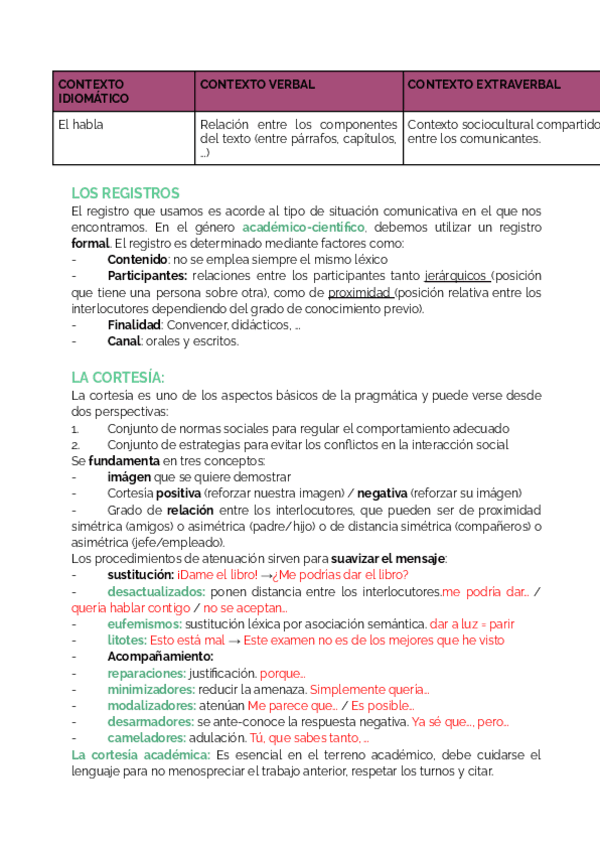 | CONTEXTO IDIOMÁTICO | CONTEXTO VERBAL | CONTEXTO EXTRAVERBAL |
|---|---|---|
| El habla | Relación entre los componentes del texto (entre párrafos, capítulos, ...) | Contexto sociocultural compartido entre los comunicantes. |

LOS REGISTROS
El registro que usamos es acorde al tipo de situación comunicativa en el que nos encontramos. En el género académico-científico, debemos utilizar un registro formal. El registro es determinado mediante factores como:
- Contenido: no se emplea siempre el mismo léxico
- Participantes: relaciones entre los participantes tanto jerárquicos (posición que tiene una persona sobre otra), como de proximidad (posición relativa entre los interlocutores dependiendo del grado de conocimiento previo).
- Finalidad: Convencer, didácticos, ...
- Canal: orales y escritos.

LA CORTESÍA:
La cortesía es uno de los aspectos básicos de la pragmática y puede verse desde dos perspectivas:
1. Conjunto de normas sociales para regular el comportamiento adecuado
2. Conjunto de estrategias para evitar los conflictos en la interacción social
Se fundamenta en tres conceptos:
- imágen que se quiere demostrar
- Cortesía positiva (reforzar nuestra imagen) / negativa (reforzar su imágen)
- Grado de relación entre los interlocutores, que pueden ser de proximidad simétrica (amigos) o asimétrica (padre/hijo) o de distancia simétrica (compañeros) o asimétrica (jefe/empleado).
Los procedimientos de atenuación sirven para suavizar el mensaje:
- sustitución: ¡Dame el libro! →¿Me podrías dar el libro?
- desactualizados: ponen distancia entre los interlocutores.me podría dar... / quería hablar contigo / no se aceptan...
- eufemismos: sustitución léxica por asociación semántica. dar a luz = parir
- litotes: Esto está mal → Este examen no es de los mejores que he visto
- Acompañamiento:
- reparaciones: justificación. porque...
- minimizadores: reducir la amenaza. Simplemente quería...
- modalizadores: atenúan Me parece que... / Es posible...
- desarmadores: se ante-conoce la respuesta negativa. Ya sé que..., pero...
- cameladores: adulación. Tú, que sabes tanto, ...
La cortesía académica: Es esencial en el terreno académico, debe cuidarse el lenguaje para no menospreciar el trabajo anterior, respetar los turnos y citar.